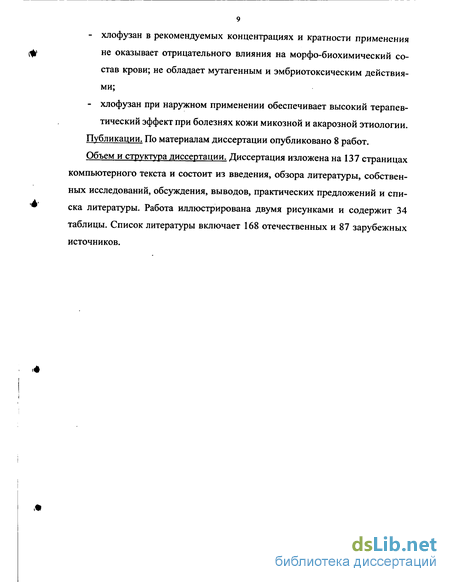 9

- хлофузан в рекомендуемых концентрациях и кратности применения не оказывает отрицательного влияния на морфо-биохимический состав крови; не обладает мутагенным и эмбриотоксическим действиями;

- хлофузан при наружном применении обеспечивает высокий терапевтический эффект при болезнях кожи микозной и акарозной этиологии.

Публикации. По материалам диссертации опубликовано 8 работ.

Объем и структура диссертации. Диссертация изложена на 137 страницах компьютерного текста и состоит из введения, обзора литературы, собственных исследований, обсуждения, выводов, практических предложений и списка литературы. Работа иллюстрирована двумя рисунками и содержит 34 таблицы. Список литературы включает 168 отечественных и 87 зарубежных источников.

dsLib.net
библиотека диссертаций